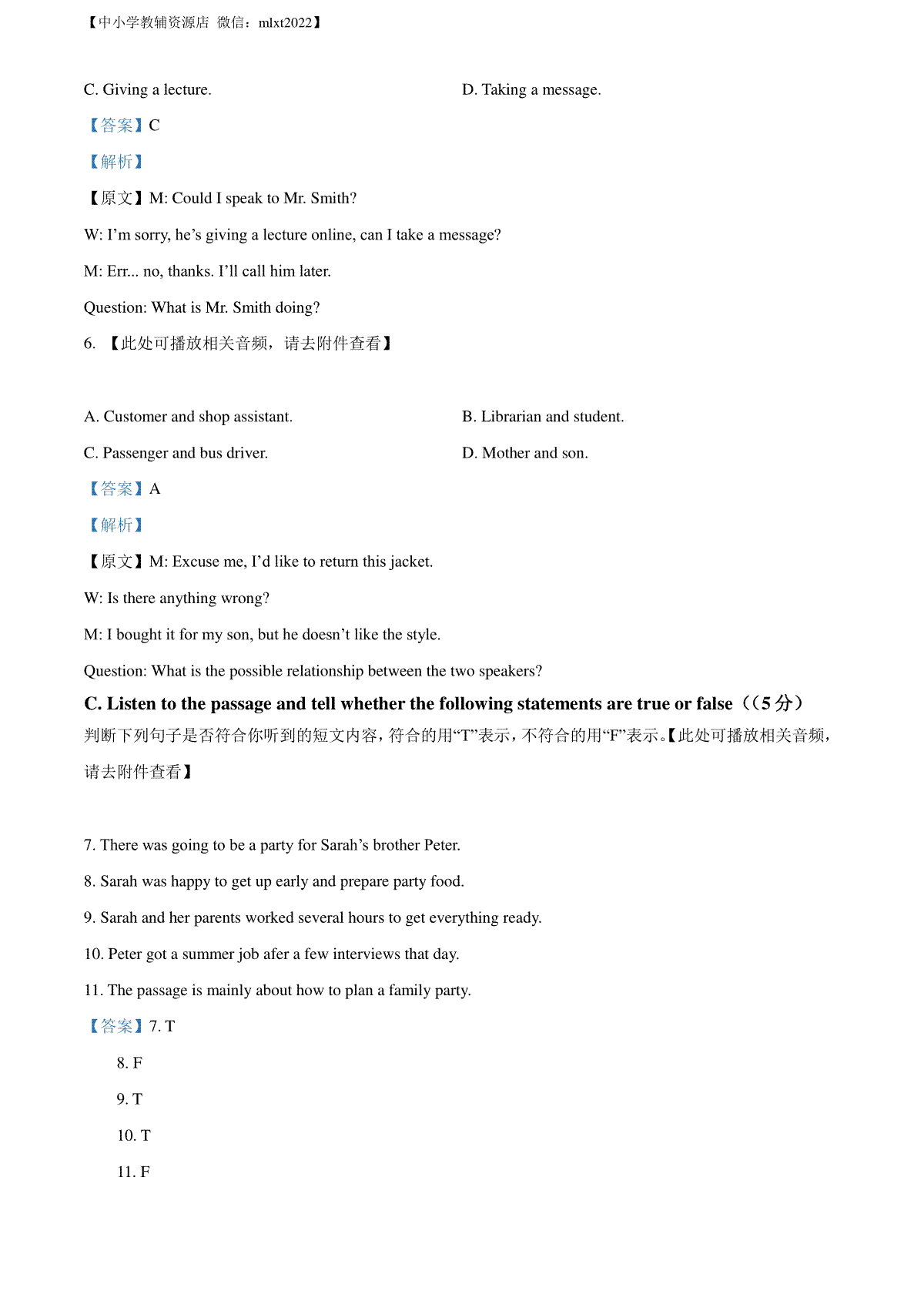 【中小学教辅资源店 微信：mlxt2022】

C. Giving a lecture.

D. Taking a message.

【答案】C

【解析】

【原文】M: Could I speak to Mr. Smith?

W: I’m sorry, he’s giving a lecture online, can I take a message?

M: Err... no, thanks. I’ll call him later.

Question: What is Mr. Smith doing?

6. 【此处可播放相关音频，请去附件查看】

A. Customer and shop assistant.

B. Librarian and student.

C. Passenger and bus driver.

D. Mother and son.

【答案】A

【解析】

【原文】M: Excuse me, I’d like to return this jacket.

W: Is there anything wrong?

M: I bought it for my son, but he doesn’t like the style.

Question: What is the possible relationship between the two speakers?

C. Listen to the passage and tell whether the following statements are true or false（(5 分）

判断下列句子是否符合你听到的短文内容，符合的用“T”表示，不符合的用“F”表示。【此处可播放相关音频，请去附件查看】

7. There was going to be a party for Sarah’s brother Peter.

8. Sarah was happy to get up early and prepare party food.

9. Sarah and her parents worked several hours to get everything ready.

10. Peter got a summer job afer a few interviews that day.

11. The passage is mainly about how to plan a family party.

【答案】7. T

8. F

9. T

10. T

11. F